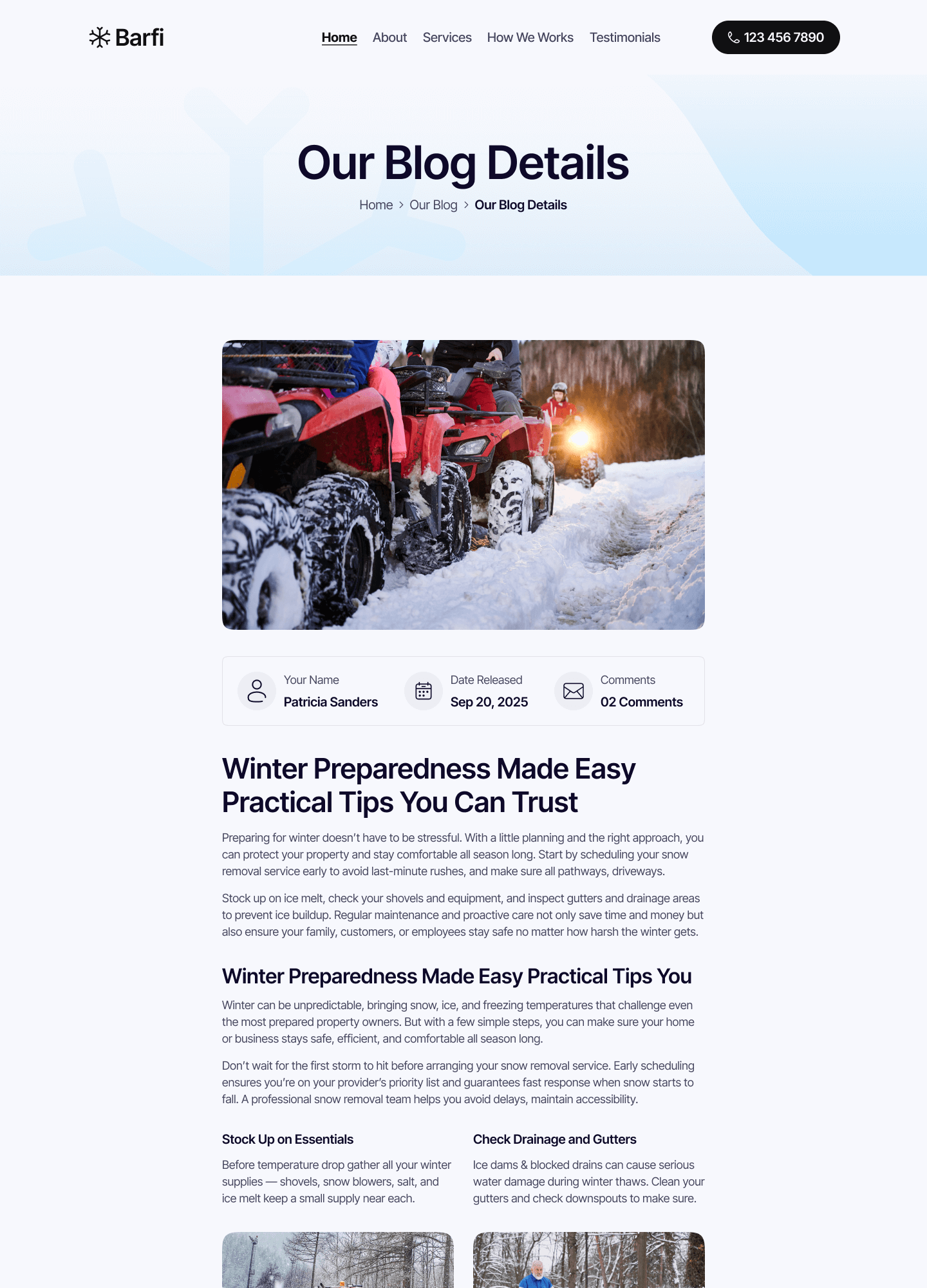 Barfi

Home About Services How We Works Testimonials

123 456 7890

Our Blog Details

Home > Our Blog > Our Blog Details

Your Name
Patricia Sanders

Date Released
Sep 20, 2025

Comments
02 Comments

Winter Preparedness Made Easy Practical Tips You Can Trust

Preparing for winter doesn't have to be stressful. With a little planning and the right approach, you can protect your property and stay comfortable all season long. Start by scheduling your snow removal service early to avoid last-minute rushes, and make sure all pathways, driveways.

Stock up on ice melt, check your shovels and equipment, and inspect gutters and drainage areas to prevent ice buildup. Regular maintenance and proactive care not only save time and money but also ensure your family, customers, or employees stay safe no matter how harsh the winter gets.

Winter Preparedness Made Easy Practical Tips You

Winter can be unpredictable, bringing snow, ice, and freezing temperatures that challenge even the most prepared property owners. But with a few simple steps, you can make sure your home or business stays safe, efficient, and comfortable all season long.

Don't wait for the first storm to hit before arranging your snow removal service. Early scheduling ensures you're on your provider's priority list and guarantees fast response when snow starts to fall. A professional snow removal team helps you avoid delays, maintain accessibility.

Stock Up on Essentials

Before temperature drop gather all your winter supplies — shovels, snow blowers, salt, and ice melt keep a small supply near each.

Check Drainage and Gutters

Ice dams & blocked drains can cause serious water damage during winter thaws. Clean your gutters and check downspouts to make sure.